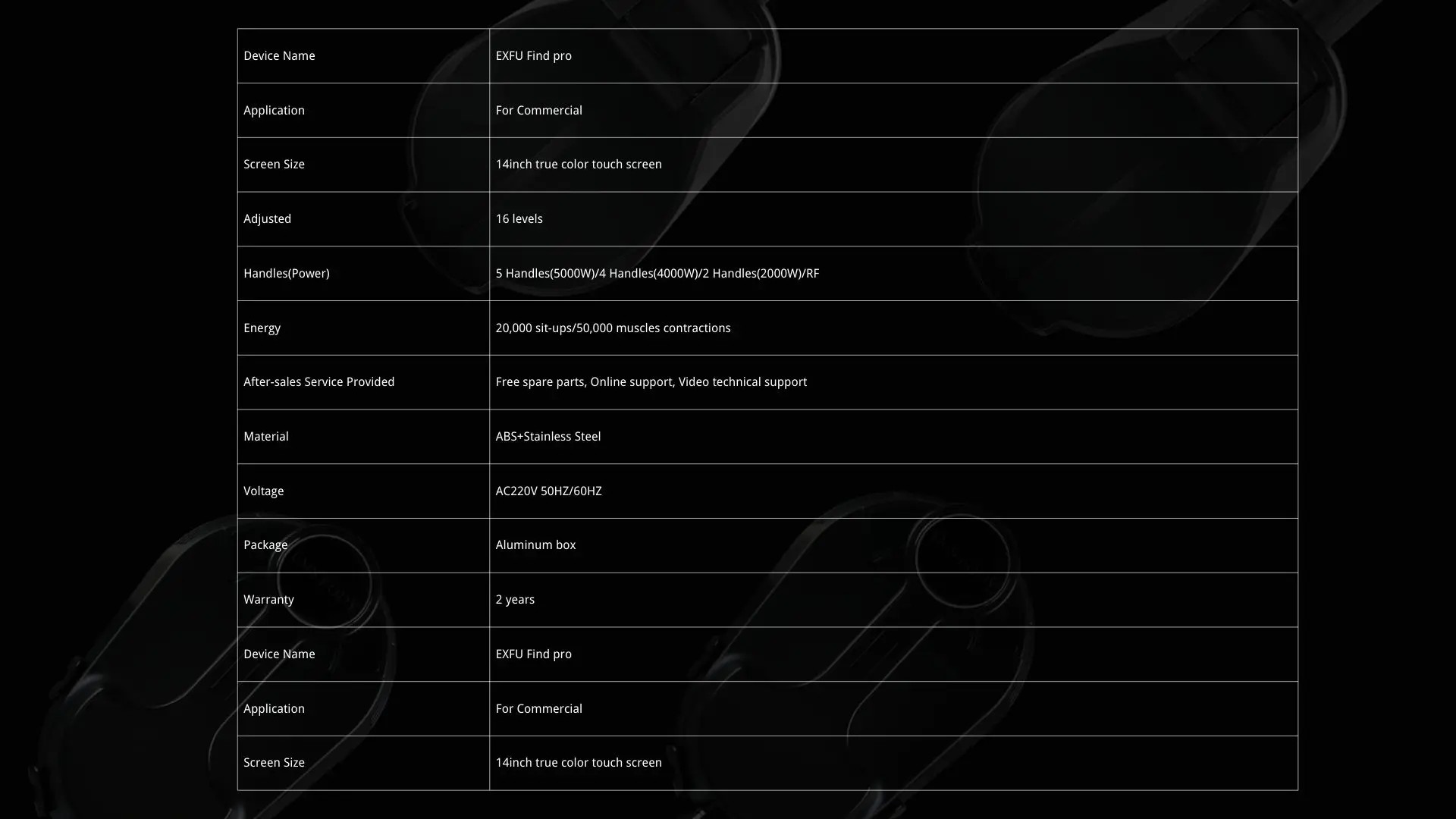 | Device Name | EXFU Find pro |
|---|---|
| Application | For Commercial |
| Screen Size | 14inch true color touch screen |
| Adjusted | 16 levels |
| Handles(Power) | 5 Handles(5000W)/4 Handles(4000W)/2 Handles(2000W)/RF |
| Energy | 20,000 sit-ups/50,000 muscles contractions |
| After-sales Service Provided | Free spare parts, Online support, Video technical support |
| Material | ABS+Stainless Steel |
| Voltage | AC220V 50HZ/60HZ |
| Package | Aluminum box |
| Warranty | 2 years |
| Device Name | EXFU Find pro |
| Application | For Commercial |
| Screen Size | 14inch true color touch screen |